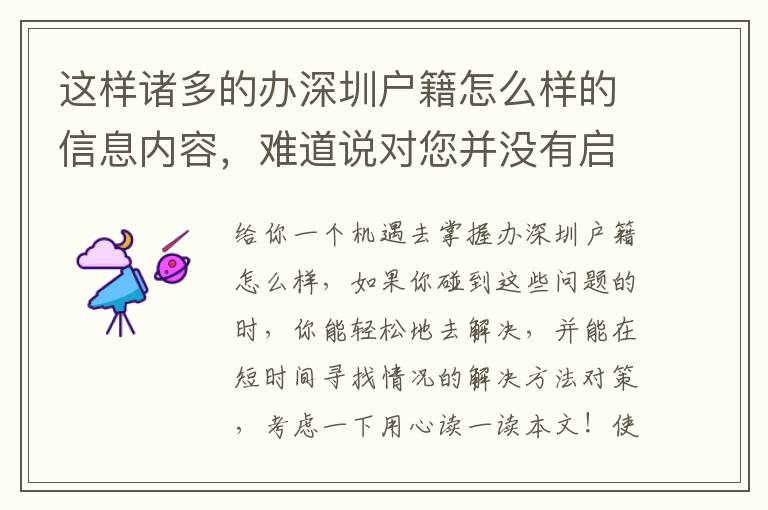 这样诸多的办深圳户籍怎么样的信息内容，难道说对您并没有启

给你一个机遇去掌握办深圳户籍怎么样，如果你碰到这些问题的时，你能轻松地去解决，并能在短时间寻找情况的解决方法对策，考虑一下用心读一读本文！使